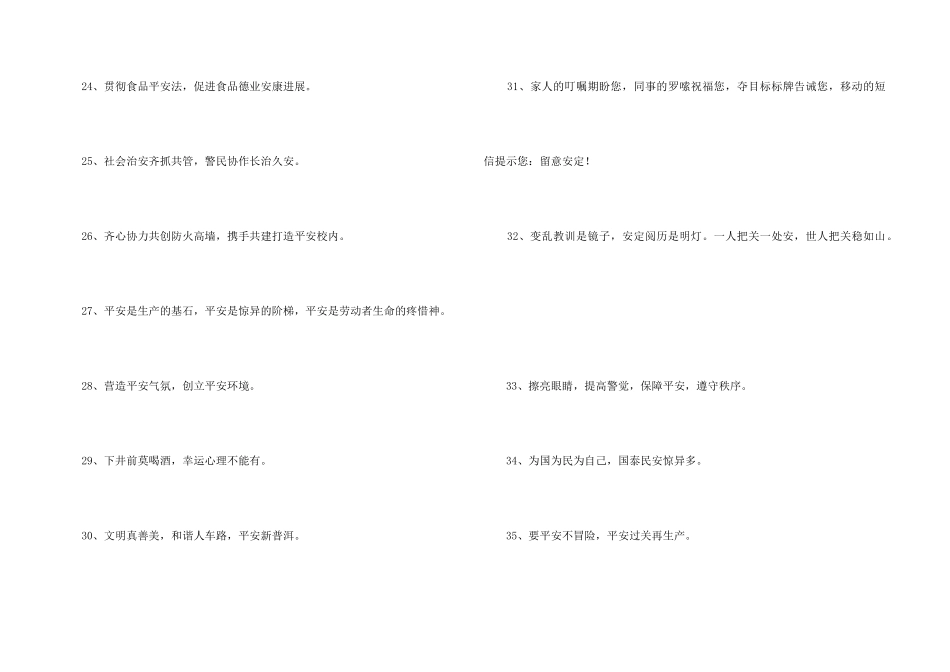 24、贯彻食品平安法，促进食品德业安康进展。

25、社会治安齐抓共管，警民协作长治久安。

26、齐心协力共创防火高墙，携手共建打造平安校内。

27、平安是生产的基石，平安是惊异的阶梯，平安是劳动者生命的疼惜神。

28、营造平安气氛，创立平安环境。

29、下井前莫喝酒，幸运心理不能有。

30、文明真善美，和谐人车路，平安新普洱。

31、家人的叮嘱期盼您，同事的罗嗦祝福您，夺目标标牌告诫您，移动的短信提示您：留意安定！

32、变乱教训是镜子，安定阅历是明灯。一人把关一处安，世人把关稳如山。

33、擦亮眼睛，提高警觉，保障平安，遵守秩序。

34、为国为民为自己，国泰民安惊异多。

35、要平安不冒险，平安过关再生产。